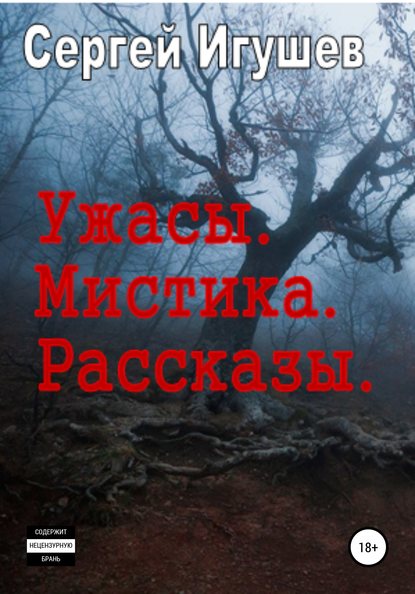 Сергей Игушев

Ужасы. Мистика. Рассказы.

СОДЕРЖИТ НЕЦЕНЗУРНУЮ БРАНЬ

18+